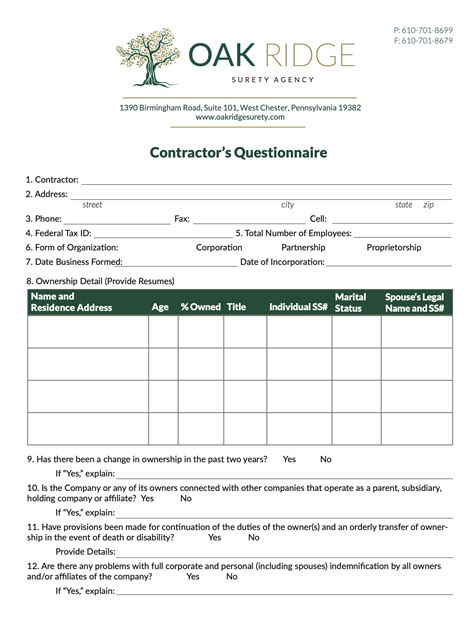 P: 610-701-8699
F: 610-701-8679

OAK RIDGE
SURETY AGENCY

1390 Birmingham Road, Suite 101, West Chester, Pennsylvania 19382
www.oakridgesurety.com

Contractor's Questionnaire

1. Contractor:
2. Address:
street city state zip
3. Phone: Fax: Cell:
4. Federal Tax ID: 5. Total Number of Employees:
6. Form of Organization: Corporation Partnership Proprietorship
7. Date Business Formed: Date of Incorporation:
8. Ownership Detail (Provide Resumes)

| Name and Residence Address | Age | % Owned | Title | Individual SS# | Marital Status | Spouse's Legal Name and SS# |
|---|---|---|---|---|---|---|
| | | | | | | |
| | | | | | | |
| | | | | | | |
| | | | | | | |

9. Has there been a change in ownership in the past two years? Yes No
If "Yes," explain:
10. Is the Company or any of its owners connected with other companies that operate as a parent, subsidiary, holding company or affiliate? Yes No
If "Yes," explain:
11. Have provisions been made for continuation of the duties of the owner(s) and an orderly transfer of ownership in the event of death or disability? Yes No
Provide Details:
12. Are there any problems with full corporate and personal (including spouses) indemnification by all owners and/or affiliates of the company? Yes No
If "Yes," explain: